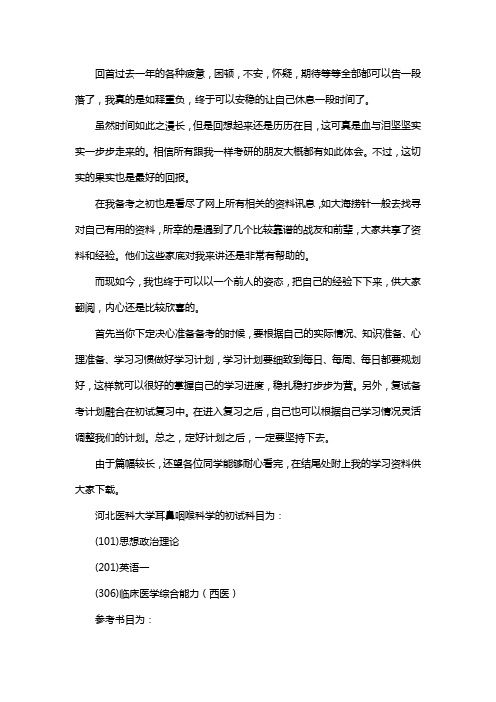 回首过去一年的各种疲惫，困顿，不安，怀疑，期待等等全部都可以告一段落了，我真的是如释重负，终于可以安稳的让自己休息一段时间了。

虽然时间如此之漫长，但是回想起来还是历历在目，这可真是血与泪坚坚实实一步步走来的。相信所有跟我一样考研的朋友大概都有如此体会。不过，这切实的果实也是最好的回报。

在我备考之初也是看尽了网上所有相关的资料讯息，如大海捞针一般去找寻对自己有用的资料，所幸的是遇到了几个比较靠谱的战友和前辈，大家共享了资料和经验。他们这些家底对我来讲还是非常有帮助的。

而现如今，我也终于可以以一个前人的姿态，把自己的经验下下来，供大家翻阅，内心还是比较欣喜的。

首先当你下定决心准备备考的时候，要根据自己的实际情况、知识准备、心理准备、学习习惯做好学习计划，学习计划要细致到每日、每周、每日都要规划好，这样就可以很好的掌握自己的学习进度，稳扎稳打步步为营。另外，复试备考计划融合在初试复习中。在进入复习之后，自己也可以根据自己学习情况灵活调整我们的计划。总之，定好计划之后，一定要坚持下去。

由于篇幅较长，还望各位同学能够耐心看完，在结尾处附上我的学习资料供大家下载。

河北医科大学耳鼻咽喉科学的初试科目为：

(101)思想政治理论

(201)英语一

(306)临床医学综合能力（西医）

参考书目为：